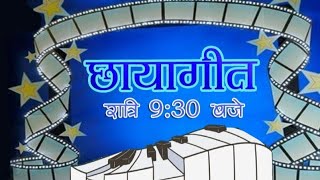 छायागीत
रात्रि 9:30 बजे